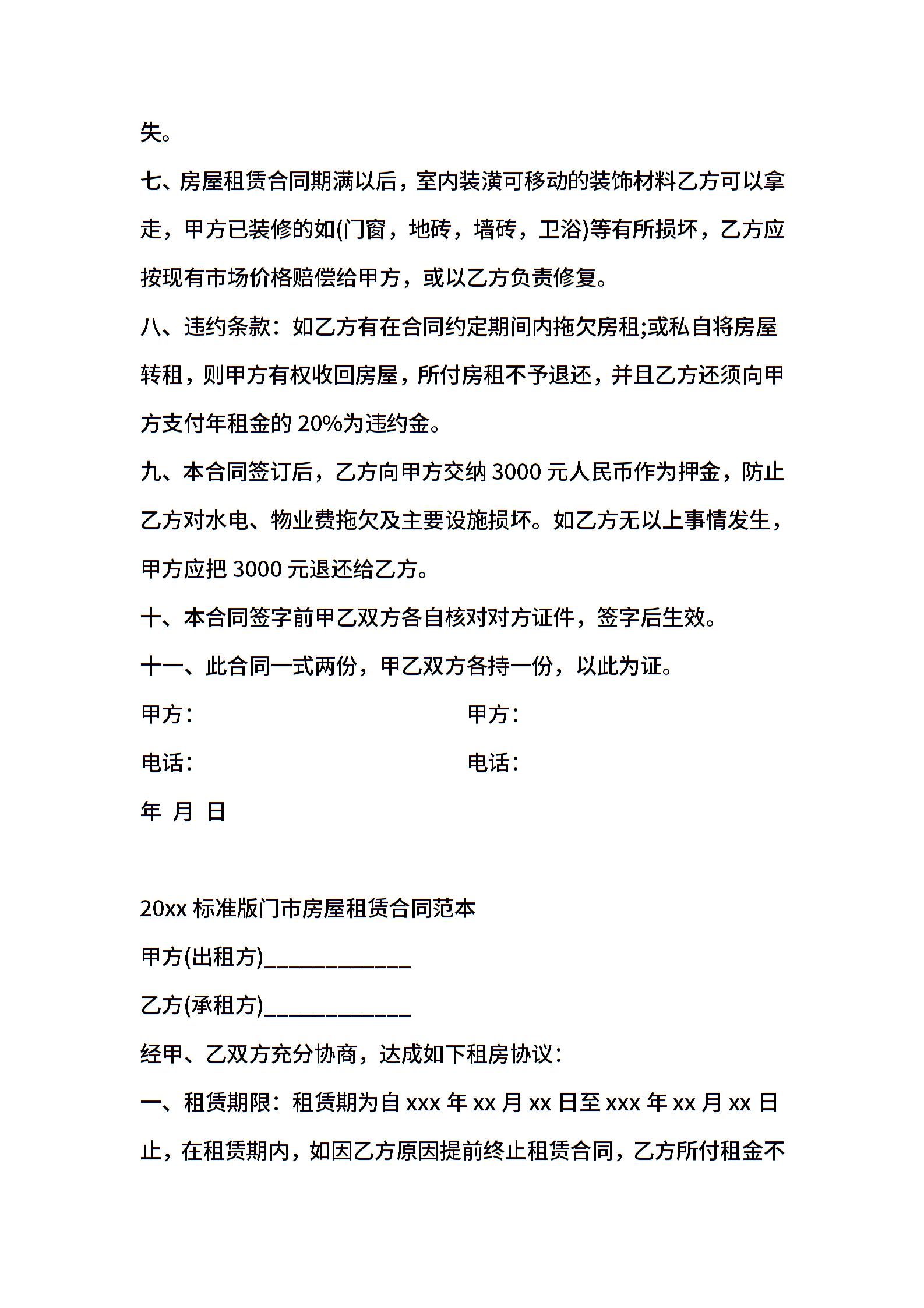 失。

七、房屋租赁合同期满以后，室内装潢可移动的装饰材料乙方可以拿走，甲方已装修的如(门窗，地砖，墙砖，卫浴)等有所损坏，乙方应按现有市场价格赔偿给甲方，或以乙方负责修复。

八、违约条款：如乙方有在合同约定期间内拖欠房租;或私自将房屋转租，则甲方有权收回房屋，所付房租不予退还，并且乙方还须向甲方支付年租金的 20%为违约金。

九、本合同签订后，乙方向甲方交纳 3000 元人民币作为押金，防止乙方对水电、物业费拖欠及主要设施损坏。如乙方无以上事情发生，甲方应把 3000 元退还给乙方。

十、本合同签字前甲乙双方各自核对对方证件，签字后生效。

十一、此合同一式两份，甲乙双方各持一份，以此为证。

甲方：

甲方：

电话：

电话：

年 月 日

20xx 标准版门市房屋租赁合同范本

甲方(出租方)_____________

乙方(承租方)_____________

经甲、乙双方充分协商，达成如下租房协议：

一、租赁期限：租赁期为自 xxx 年 xx 月 xx 日至 xxx 年 xx 月 xx 日止，在租赁期内，如因乙方原因提前终止租赁合同，乙方所付租金不